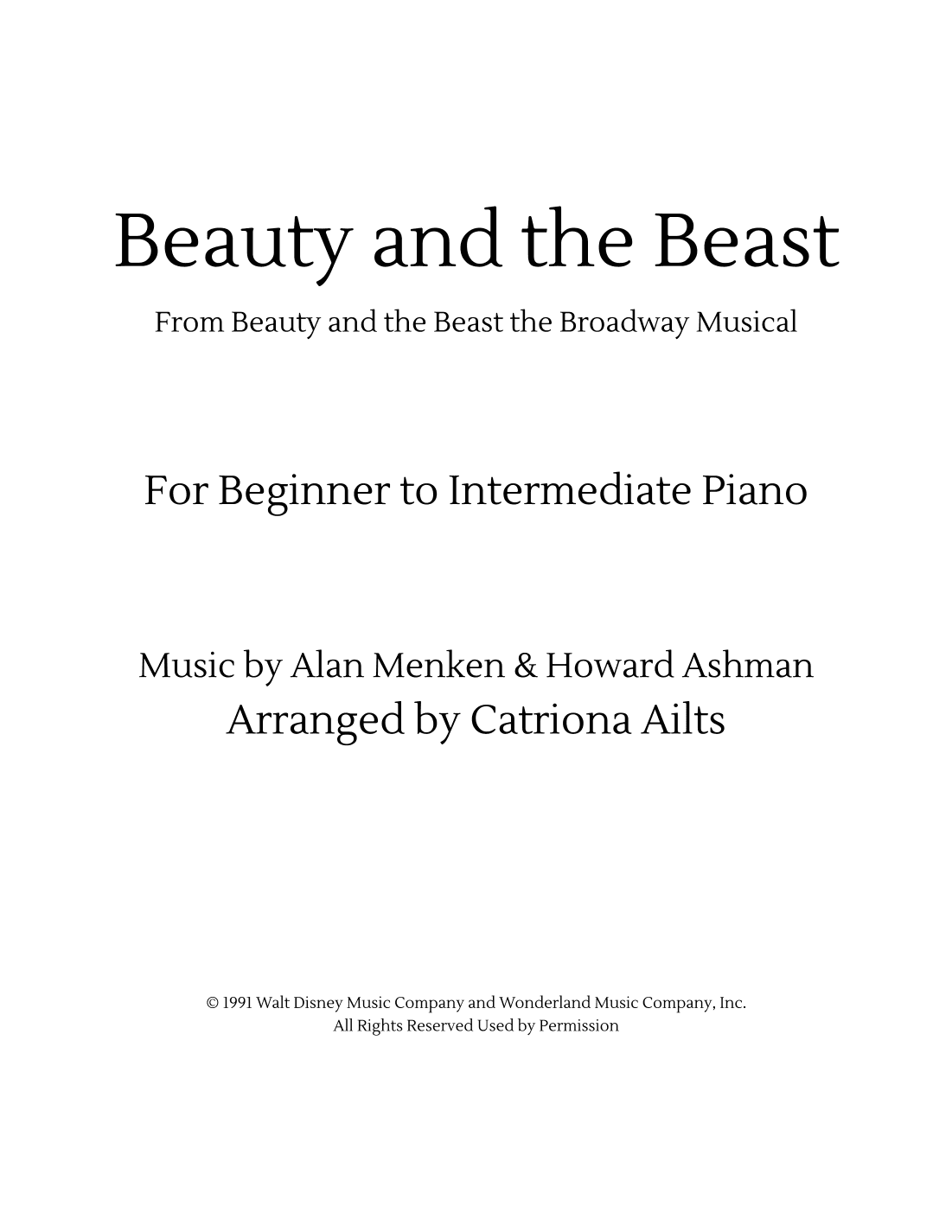 Beauty and the Beast

From Beauty and the Beast the Broadway Musical

For Beginner to Intermediate Piano

Music by Alan Menken & Howard Ashman
Arranged by Catriona Ailts

© 1991 Walt Disney Music Company and Wonderland Music Company, Inc.
All Rights Reserved Used by Permission